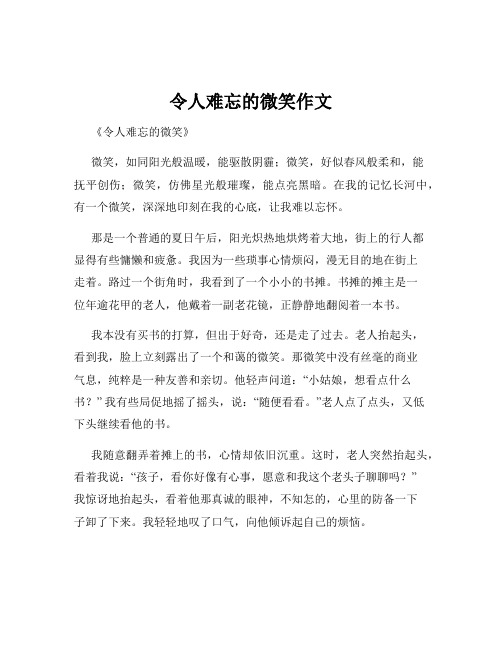 令人难忘的微笑作文

《令人难忘的微笑》

微笑，如同阳光般温暖，能驱散阴霾；微笑，好似春风般柔和，能抚平创伤；微笑，仿佛星光般璀璨，能点亮黑暗。在我的记忆长河中，有一个微笑，深深地印刻在我的心底，让我难以忘怀。

那是一个普通的夏日午后，阳光炽热地烘烤着大地，街上的行人都显得有些慵懒和疲惫。我因为一些琐事心情烦闷，漫无目的地在街上走着。路过一个街角时，我看到了一个小小的书摊。书摊的摊主是一位年逾花甲的老人，他戴着一副老花镜，正静静地翻阅着一本书。

我本没有买书的打算，但出于好奇，还是走了过去。老人抬起头，看到我，脸上立刻露出了一个和蔼的微笑。那微笑中没有丝毫的商业气息，纯粹是一种友善和亲切。他轻声问道：“小姑娘，想看点什么书？”我有些局促地摇了摇头，说：“随便看看。”老人点了点头，又低下头继续看他的书。

我随意翻弄着摊上的书，心情却依旧沉重。这时，老人突然抬起头，看着我说：“孩子，看你好像有心事，愿意和我这个老头子聊聊吗？”我惊讶地抬起头，看着他那真诚的眼神，不知怎的，心里的防备一下子卸了下来。我轻轻地叹了口气，向他倾诉起自己的烦恼。